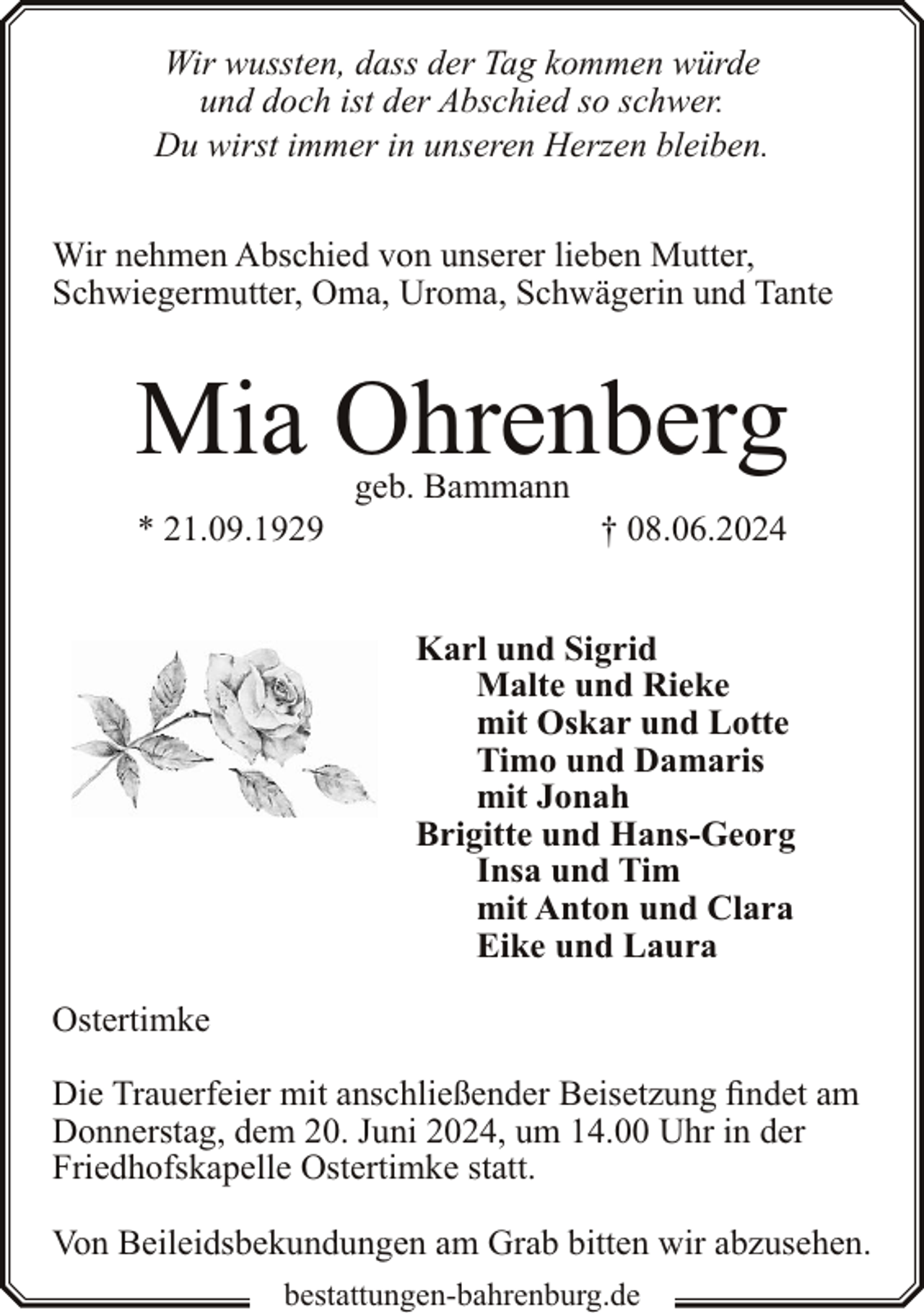 Wir wussten, dass der Tag kommen würde
und doch ist der Abschied so schwer.
Du wirst immer in unseren Herzen bleiben.

Wir nehmen Abschied von unserer lieben Mutter, Schwiegermutter, Oma, Uroma, Schwägerin und Tante

Mia Ohrenberg

geb. Bammann

* 21.09.1929 † 08.06.2024

Karl und Sigrid
Malte und Rieke
mit Oskar und Lotte
Timo und Damaris
mit Jonah
Brigitte und Hans-Georg
Insa und Tim
mit Anton und Clara
Eike und Laura

Ostertimke

Die Trauerfeier mit anschließender Beisetzung findet am Donnerstag, dem 20. Juni 2024, um 14.00 Uhr in der Friedhofskapelle Ostertimke statt.

Von Beileidsbekundungen am Grab bitten wir abzusehen.

bestattungen-bahrenburg.de